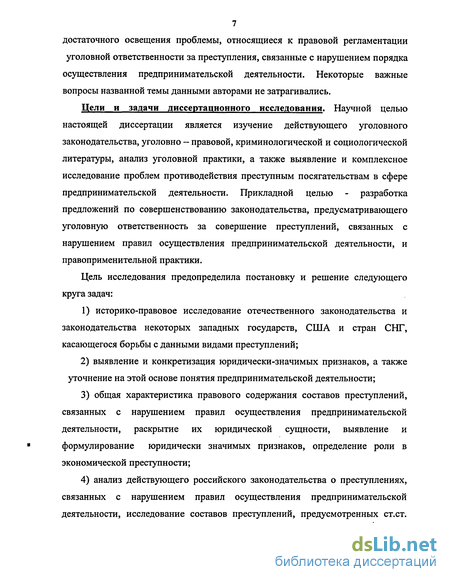 7

достаточного освещения проблемы, относящиеся к правовой регламентации уголовной ответственности за преступления, связанные с нарушением порядка осуществления предпринимательской деятельности. Некоторые важные вопросы названной темы данными авторами не затрагивались.

Цели и задачи диссертационного исследования. Научной целью настоящей диссертации является изучение действующего уголовного законодательства, уголовно – правовой, криминологической и социологической литературы, анализ уголовной практики, а также выявление и комплексное исследование проблем противодействия преступным посягательствам в сфере предпринимательской деятельности. Прикладной целью - разработка предложений по совершенствованию законодательства, предусматривающего уголовную ответственность за совершение преступлений, связанных с нарушением правил осуществления предпринимательской деятельности, и правоприменительной практики.

Цель исследования предопределила постановку и решение следующего круга задач:

1) историко-правовое исследование отечественного законодательства и законодательства некоторых западных государств, США и стран СНГ, касающегося борьбы с данными видами преступлений;

2) выявление и конкретизация юридически-значимых признаков, а также уточнение на этой основе понятия предпринимательской деятельности;

3) общая характеристика правового содержания составов преступлений, связанных с нарушением правил осуществления предпринимательской деятельности, раскрытие их юридической сущности, выявление и формулирование юридически значимых признаков, определение роли в экономической преступности;

4) анализ действующего российского законодательства о преступлениях, связанных с нарушением правил осуществления предпринимательской деятельности, исследование составов преступлений, предусмотренных ст.ст.

dsLib.net
библиотека диссертаций